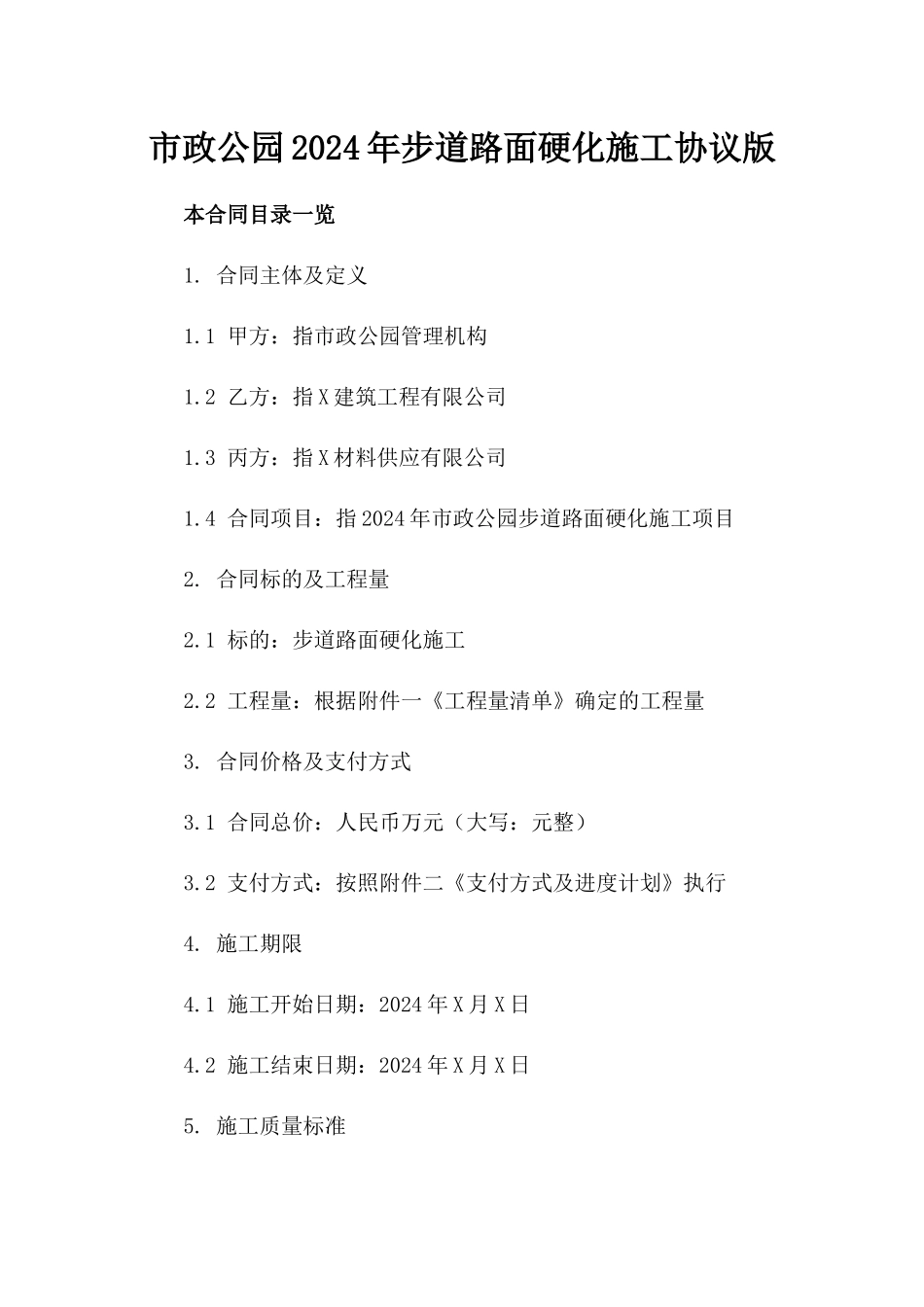 市政公园2024年步道路面硬化施工协议版

本合同目录一览

1. 合同主体及定义

1.1 甲方：指市政公园管理机构

1.2 乙方：指X建筑工程有限公司

1.3 丙方：指X材料供应有限公司

1.4 合同项目：指2024年市政公园步道路面硬化施工项目

2. 合同标的及工程量

2.1 标的：步道路面硬化施工

2.2 工程量：根据附件一《工程量清单》确定的工程量

3. 合同价格及支付方式

3.1 合同总价：人民币万元（大写：元整）

3.2 支付方式：按照附件二《支付方式及进度计划》执行

4. 施工期限

4.1 施工开始日期：2024年X月X日

4.2 施工结束日期：2024年X月X日

5. 施工质量标准